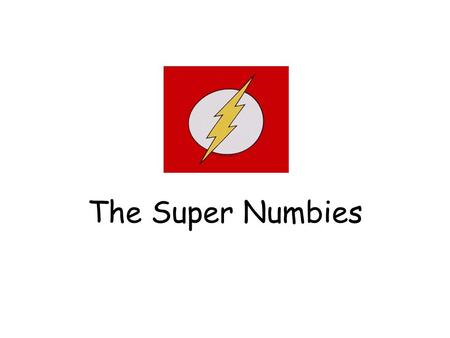 The Super Numbies